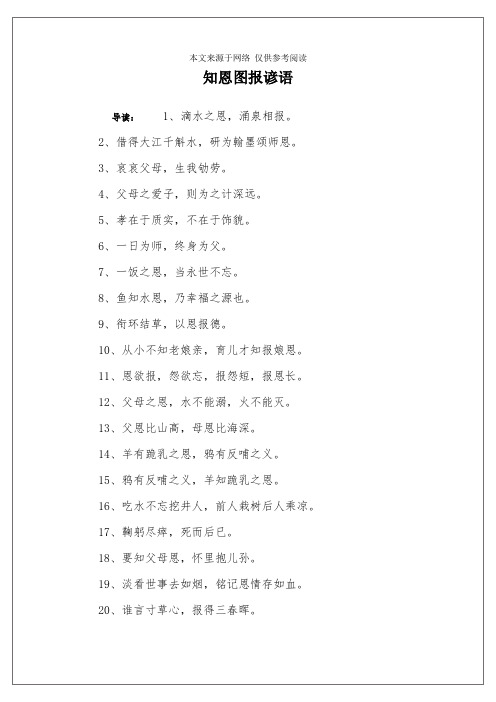 本文来源于网络 仅供参考阅读

知恩图报谚语

导读： 1、滴水之恩，涌泉相报。

2、借得大江千斛水，研为翰墨颂师恩。

3、哀哀父母，生我劬劳。

4、父母之爱子，则为之计深远。

5、孝在于质实，不在于饰貌。

6、一日为师，终身为父。

7、一饭之恩，当永世不忘。

8、鱼知水恩，乃幸福之源也。

9、衔环结草，以恩报德。

10、从小不知老娘亲，育儿才知报娘恩。

11、恩欲报，怨欲忘，报怨短，报恩长。

12、父母之恩，水不能溺，火不能灭。

13、父恩比山高，母恩比海深。

14、羊有跪乳之恩，鸦有反哺之义。

15、鸦有反哺之义，羊知跪乳之恩。

16、吃水不忘挖井人，前人栽树后人乘凉。

17、鞠躬尽瘁，死而后已。

18、要知父母恩，怀里抱儿孙。

19、淡看世事去如烟，铭记恩情存如血。

20、谁言寸草心，报得三春晖。